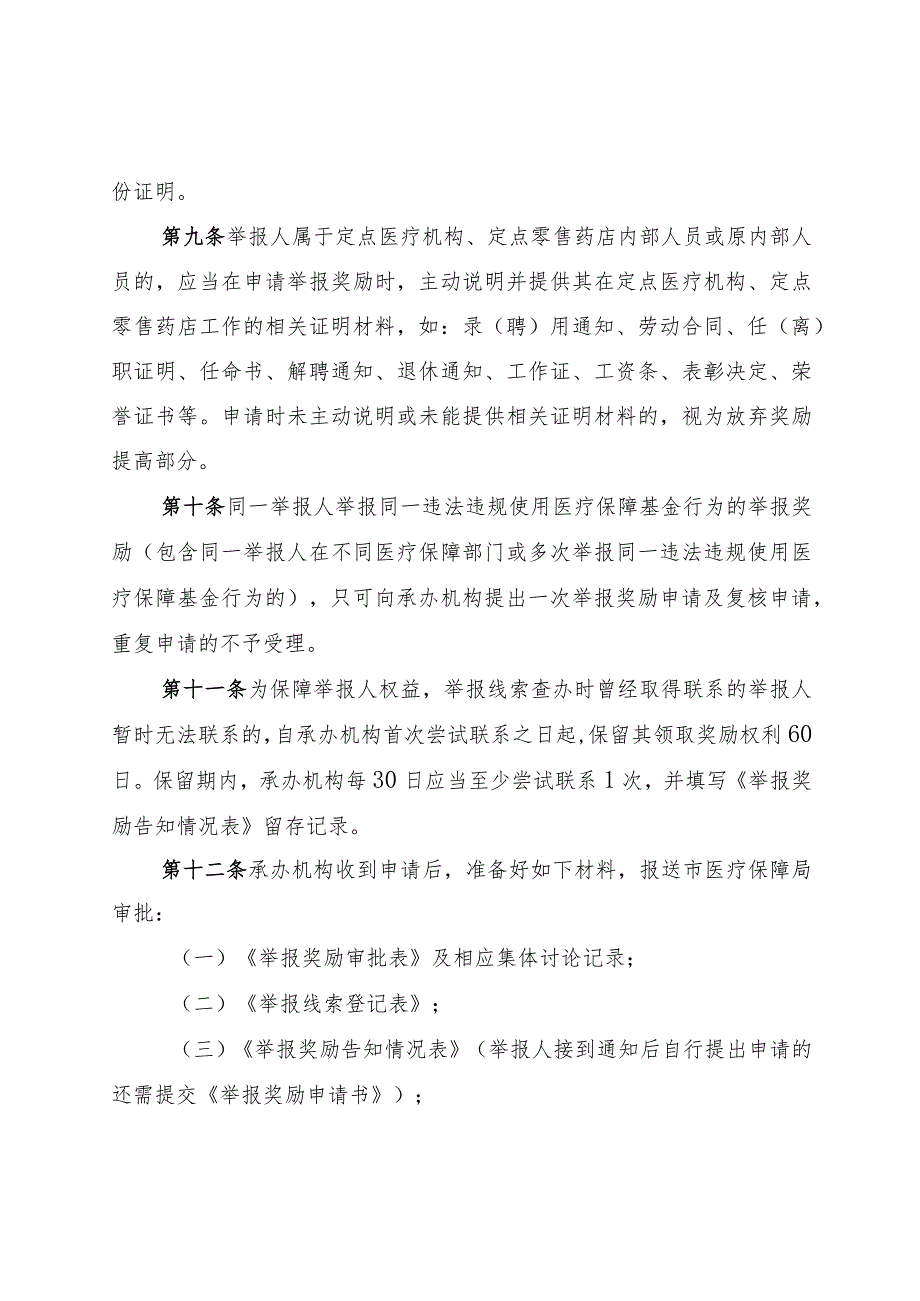 份证明。

第九条举报人属于定点医疗机构、定点零售药店内部人员或原内部人员的，应当在申请举报奖励时，主动说明并提供其在定点医疗机构、定点零售药店工作的相关证明材料，如：录（聘）用通知、劳动合同、任（离）职证明、任命书、解聘通知、退休通知、工作证、工资条、表彰决定、荣誉证书等。申请时未主动说明或未能提供相关证明材料的，视为放弃奖励提高部分。

第十条同一举报人举报同一违法违规使用医疗保障基金行为的举报奖励（包含同一举报人在不同医疗保障部门或多次举报同一违法违规使用医疗保障基金行为的），只可向承办机构提出一次举报奖励申请及复核申请，重复申请的不予受理。

第十一条为保障举报人权益，举报线索查办时曾经取得联系的举报人暂时无法联系的，自承办机构首次尝试联系之日起，保留其领取奖励权利60日。保留期内，承办机构每30日应当至少尝试联系1次，并填写《举报奖励告知情况表》留存记录。

第十二条承办机构收到申请后，准备好如下材料，报送市医疗保障局审批：

（一）《举报奖励审批表》及相应集体讨论记录；

（二）《举报线索登记表》；

（三）《举报奖励告知情况表》（举报人接到通知后自行提出申请的还需提交《举报奖励申请书》）；